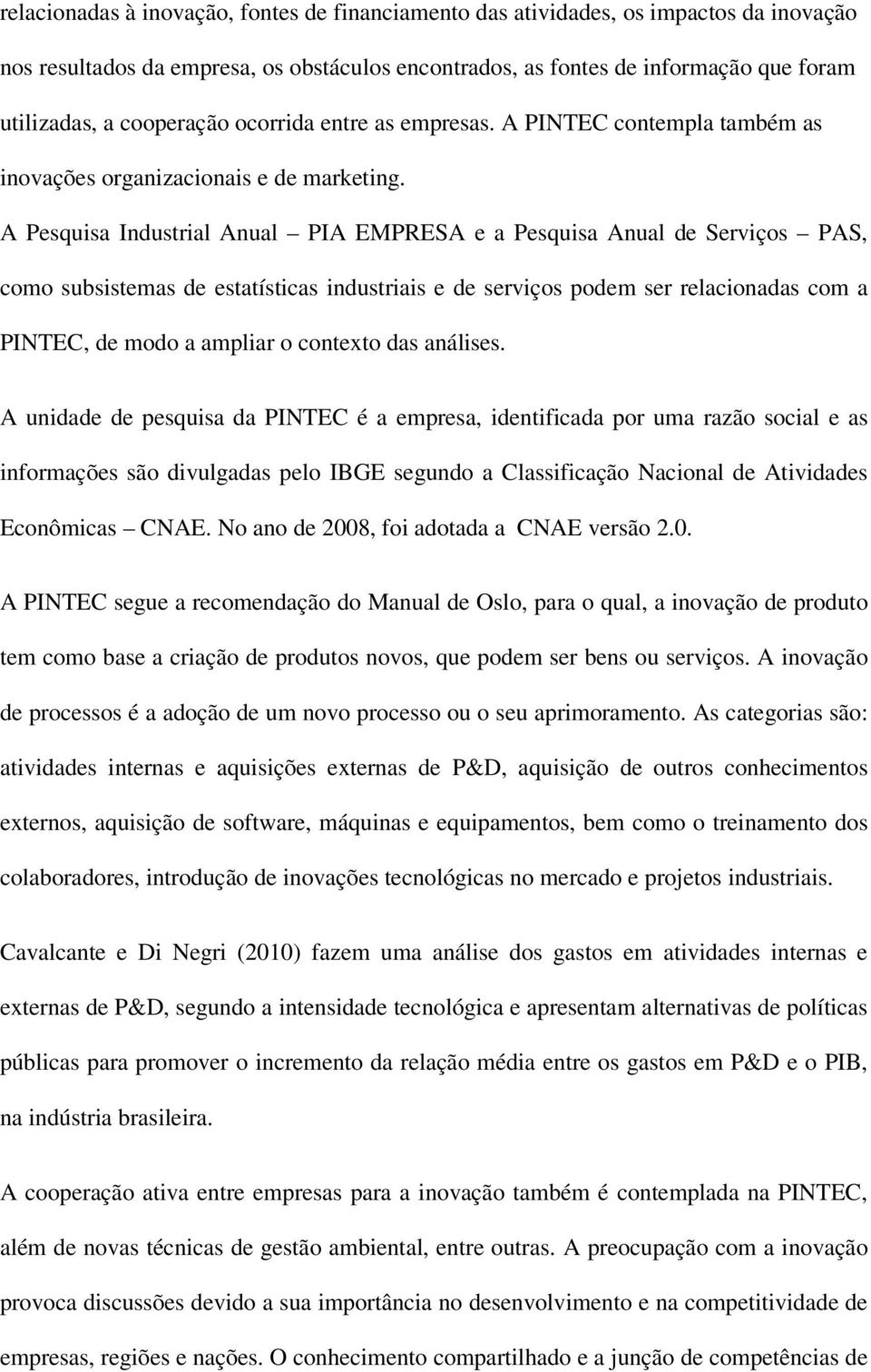 relacionadas à inovação, fontes de financiamento das atividades, os impactos da inovação nos resultados da empresa, os obstáculos encontrados, as fontes de informação que foram utilizadas, a cooperação ocorrida entre as empresas. A PINTEC contempla também as inovações organizacionais e de marketing.

A Pesquisa Industrial Anual – PIA EMPRESA e a Pesquisa Anual de Serviços – PAS, como subsistemas de estatísticas industriais e de serviços podem ser relacionadas com a PINTEC, de modo a ampliar o contexto das análises.

A unidade de pesquisa da PINTEC é a empresa, identificada por uma razão social e as informações são divulgadas pelo IBGE segundo a Classificação Nacional de Atividades Econômicas – CNAE. No ano de 2008, foi adotada a CNAE versão 2.0.

A PINTEC segue a recomendação do Manual de Oslo, para o qual, a inovação de produto tem como base a criação de produtos novos, que podem ser bens ou serviços. A inovação de processos é a adoção de um novo processo ou o seu aprimoramento. As categorias são: atividades internas e aquisições externas de P&D, aquisição de outros conhecimentos externos, aquisição de software, máquinas e equipamentos, bem como o treinamento dos colaboradores, introdução de inovações tecnológicas no mercado e projetos industriais.

Cavalcante e Di Negri (2010) fazem uma análise dos gastos em atividades internas e externas de P&D, segundo a intensidade tecnológica e apresentam alternativas de políticas públicas para promover o incremento da relação média entre os gastos em P&D e o PIB, na indústria brasileira.

A cooperação ativa entre empresas para a inovação também é contemplada na PINTEC, além de novas técnicas de gestão ambiental, entre outras. A preocupação com a inovação provoca discussões devido a sua importância no desenvolvimento e na competitividade de empresas, regiões e nações. O conhecimento compartilhado e a junção de competências de